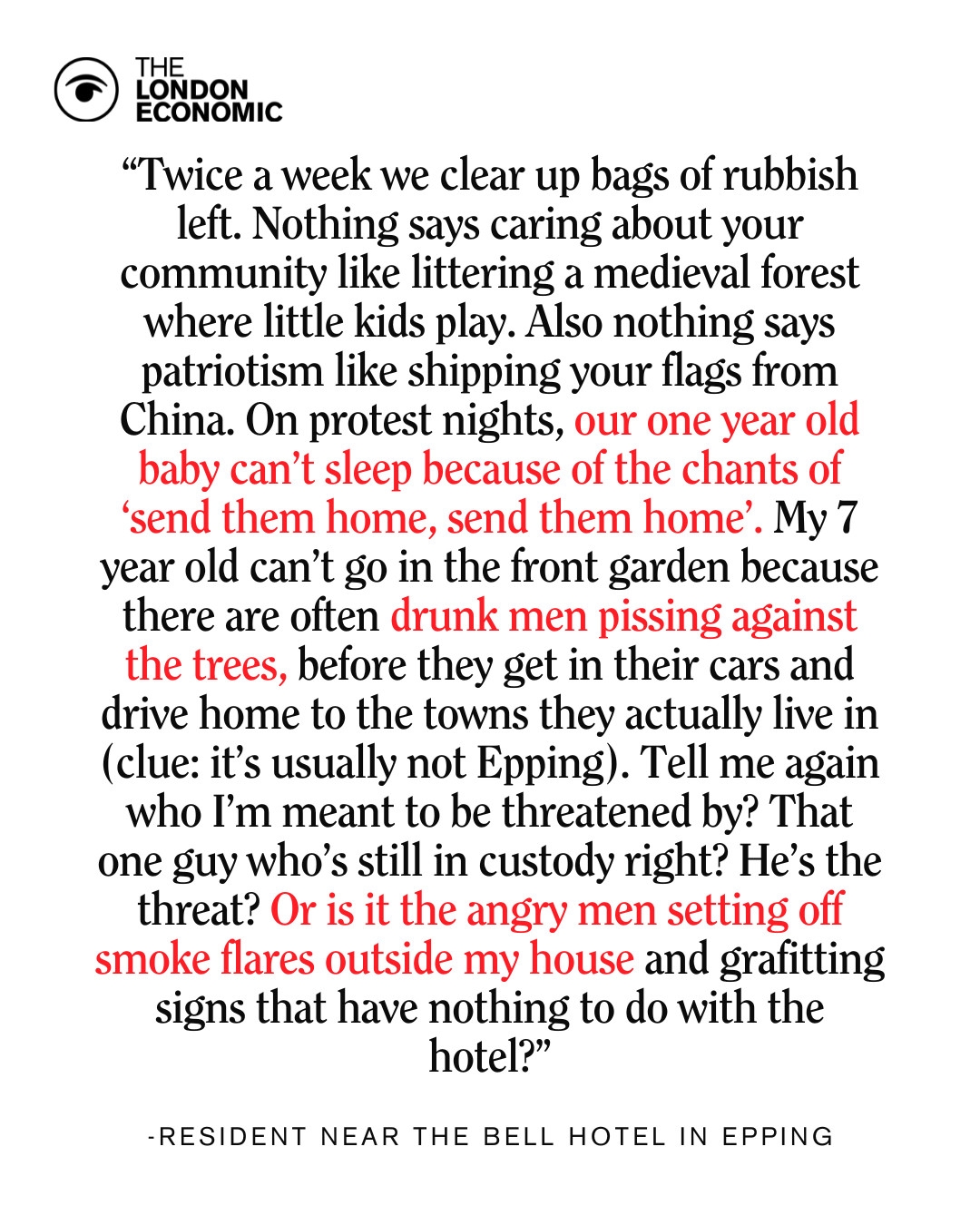 THE
LONDON
ECONOMIC

"Twice a week we clear up bags of rubbish left. Nothing says caring about your community like littering a medieval forest where little kids play. Also nothing says patriotism like shipping your flags from China. On protest nights, our one year old baby can't sleep because of the chants of 'send them home, send them home'. My 7 year old can't go in the front garden because there are often drunk men pissing against the trees, before they get in their cars and drive home to the towns they actually live in (clue: it's usually not Epping). Tell me again who I'm meant to be threatened by? That one guy who's still in custody right? He's the threat? Or is it the angry men setting off smoke flares outside my house and grafitting signs that have nothing to do with the hotel?"

-RESIDENT NEAR THE BELL HOTEL IN EPPING